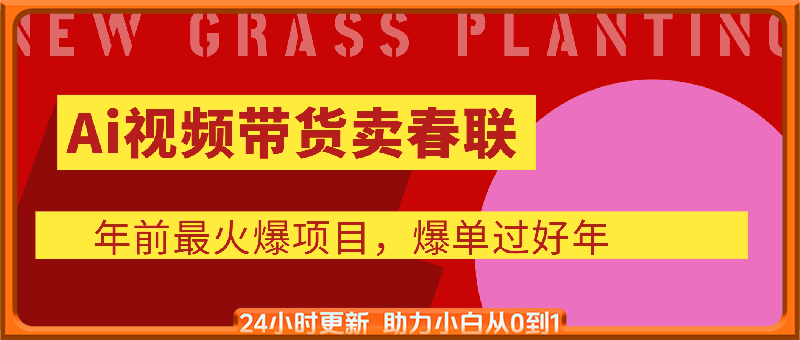 NEW GRASS PLANTING

Ai视频带货卖春联

年前最火爆项目，爆单过好年

24小时更新 助力小白从0到1